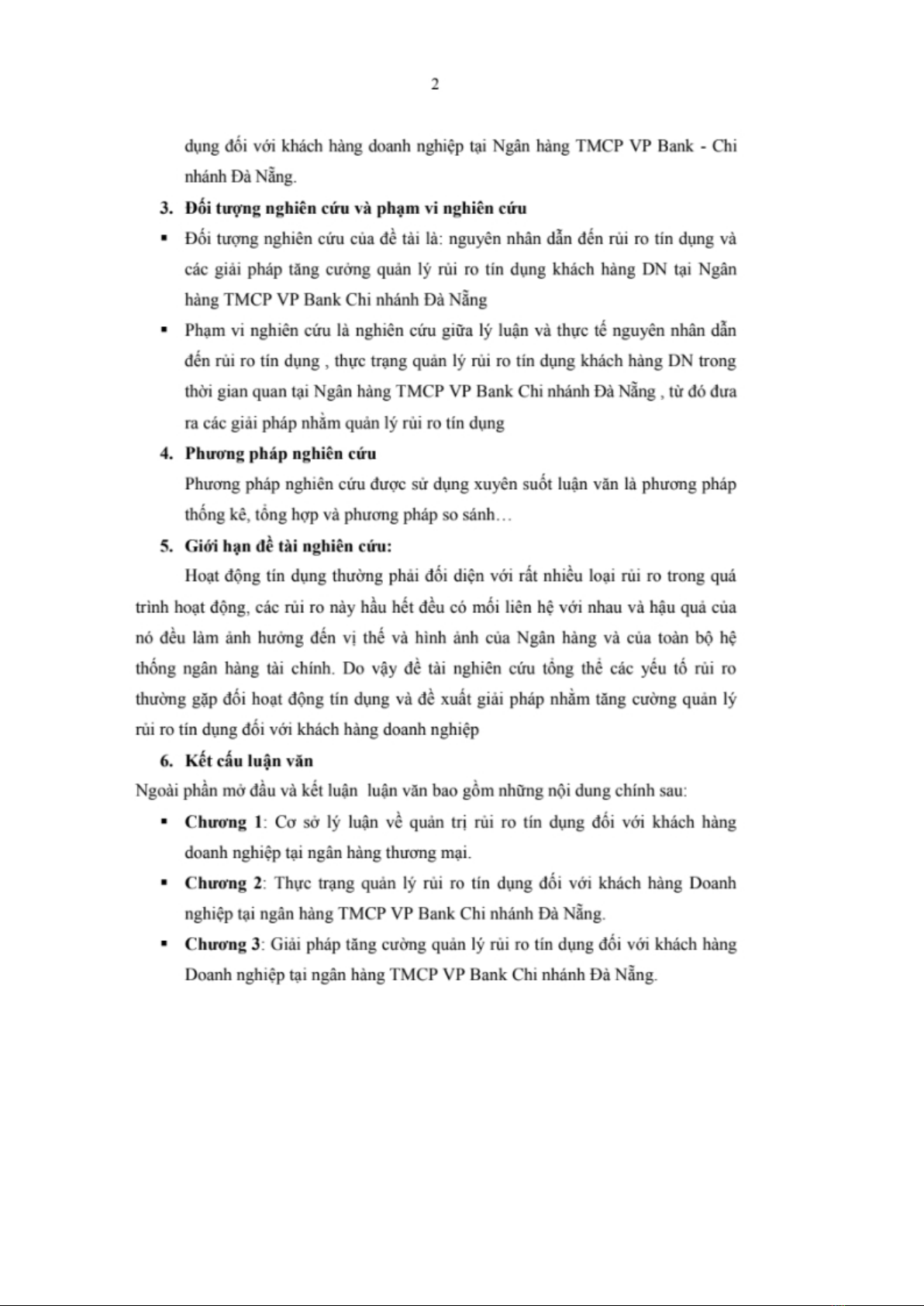 2

dụng đối với khách hàng doanh nghiệp tại Ngân hàng TMCP VP Bank - Chi nhánh Đà Nẵng.

3. Đối tượng nghiên cứu và phạm vi nghiên cứu

▪ Đối tượng nghiên cứu của đề tài là: nguyên nhân dẫn đến rủi ro tín dụng và các giải pháp tăng cường quản lý rủi ro tín dụng khách hàng DN tại Ngân hàng TMCP VP Bank Chi nhánh Đà Nẵng

▪ Phạm vi nghiên cứu là nghiên cứu giữa lý luận và thực tế nguyên nhân dẫn đến rủi ro tín dụng , thực trạng quản lý rủi ro tín dụng khách hàng DN trong thời gian quan tại Ngân hàng TMCP VP Bank Chi nhánh Đà Nẵng , từ đó đưa ra các giải pháp nhằm quản lý rủi ro tín dụng

4. Phương pháp nghiên cứu

Phương pháp nghiên cứu được sử dụng xuyên suốt luận văn là phương pháp thống kê, tổng hợp và phương pháp so sánh…

5. Giới hạn đề tài nghiên cứu:

Hoạt động tín dụng thường phải đối diện với rất nhiều loại rủi ro trong quá trình hoạt động, các rủi ro này hầu hết đều có mối liên hệ với nhau và hậu quả của nó đều làm ảnh hưởng đến vị thế và hình ảnh của Ngân hàng và của toàn bộ hệ thống ngân hàng tài chính. Do vậy đề tài nghiên cứu tổng thể các yếu tố rủi ro thường gặp đối hoạt động tín dụng và đề xuất giải pháp nhằm tăng cường quản lý rủi ro tín dụng đối với khách hàng doanh nghiệp

6. Kết cấu luận văn

Ngoài phần mở đầu và kết luận luận văn bao gồm những nội dung chính sau:

▪ Chương 1: Cơ sở lý luận về quản trị rủi ro tín dụng đối với khách hàng doanh nghiệp tại ngân hàng thương mại.

▪ Chương 2: Thực trạng quản lý rủi ro tín dụng đối với khách hàng Doanh nghiệp tại ngân hàng TMCP VP Bank Chi nhánh Đà Nẵng.

▪ Chương 3: Giải pháp tăng cường quản lý rủi ro tín dụng đối với khách hàng Doanh nghiệp tại ngân hàng TMCP VP Bank Chi nhánh Đà Nẵng.